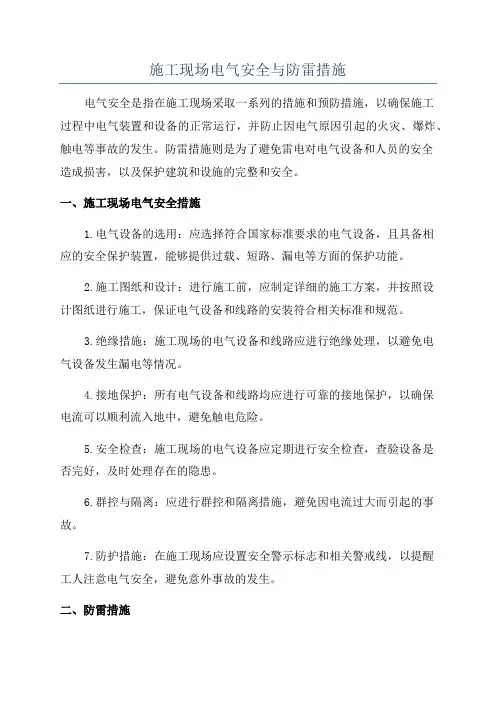 施工现场电气安全与防雷措施

电气安全是指在施工现场采取一系列的措施和预防措施，以确保施工过程中电气装置和设备的正常运行，并防止因电气原因引起的火灾、爆炸、触电等事故的发生。防雷措施则是为了避免雷电对电气设备和人员的安全造成损害，以及保护建筑和设施的完整和安全。

一、施工现场电气安全措施

1.电气设备的选用：应选择符合国家标准要求的电气设备，且具备相应的安全保护装置，能够提供过载、短路、漏电等方面的保护功能。

2.施工图纸和设计：进行施工前，应制定详细的施工方案，并按照设计图纸进行施工，保证电气设备和线路的安装符合相关标准和规范。

3.绝缘措施：施工现场的电气设备和线路应进行绝缘处理，以避免电气设备发生漏电等情况。

4.接地保护：所有电气设备和线路均应进行可靠的接地保护，以确保电流可以顺利流入地中，避免触电危险。

5.安全检查：施工现场的电气设备应定期进行安全检查，查验设备是否完好，及时处理存在的隐患。

6.群控与隔离：应进行群控和隔离措施，避免因电流过大而引起的事故。

7.防护措施：在施工现场应设置安全警示标志和相关警戒线，以提醒工人注意电气安全，避免意外事故的发生。

二、防雷措施